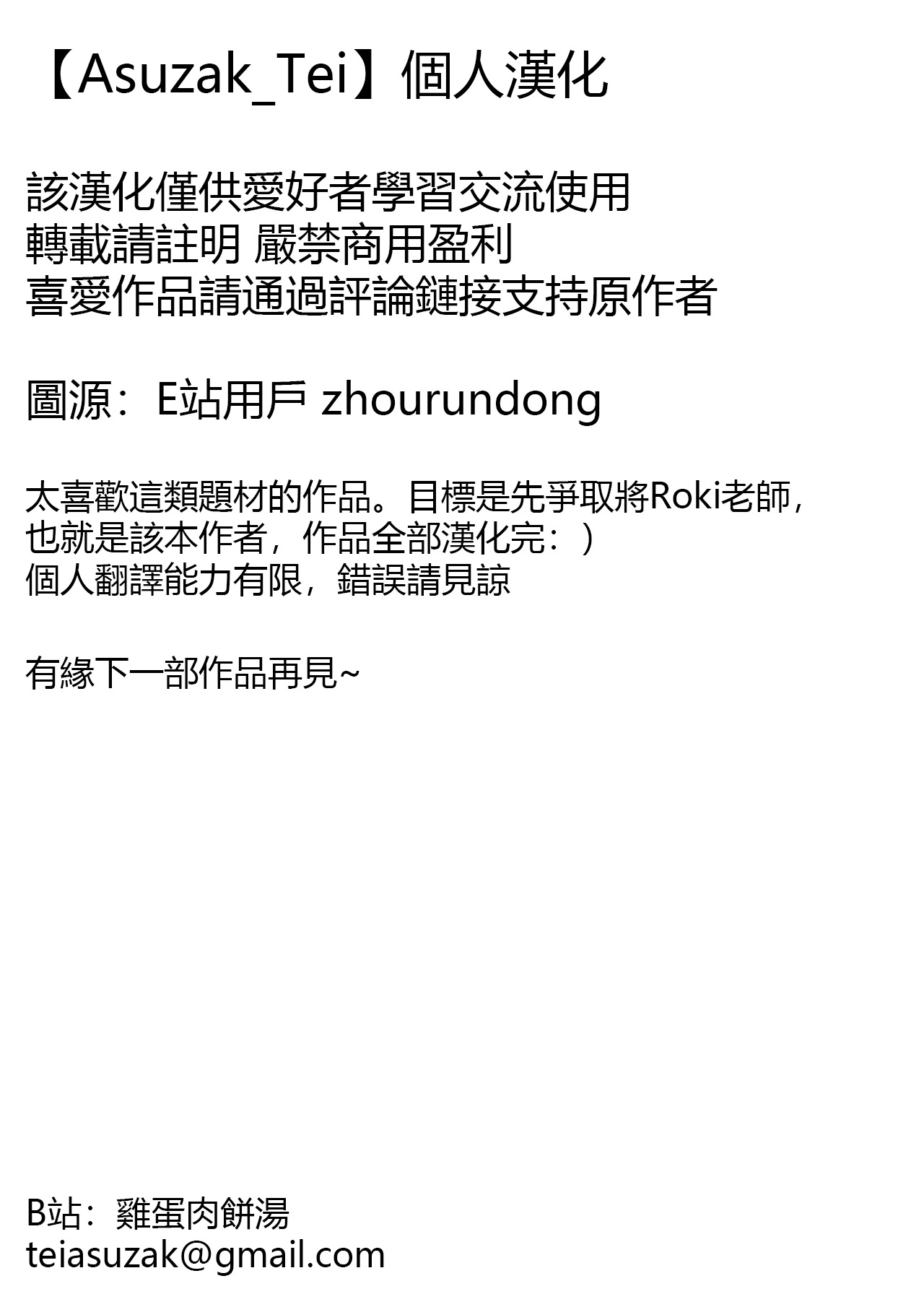 【Asuzak_Tei】個人漢化

該漢化僅供愛好者學習交流使用
轉載請註明 嚴禁商用盈利
喜愛作品請通過評論鏈接支持原作者

圖源：E站用戶 zhourundong

太喜歡這類題材的作品。目標是先爭取將Roki老師，
也就是該本作者，作品全部漢化完：）
個人翻譯能力有限，錯誤請見諒

有緣下一部作品再見~

B站：雞蛋肉餅湯
teiasuzak@gmail.com